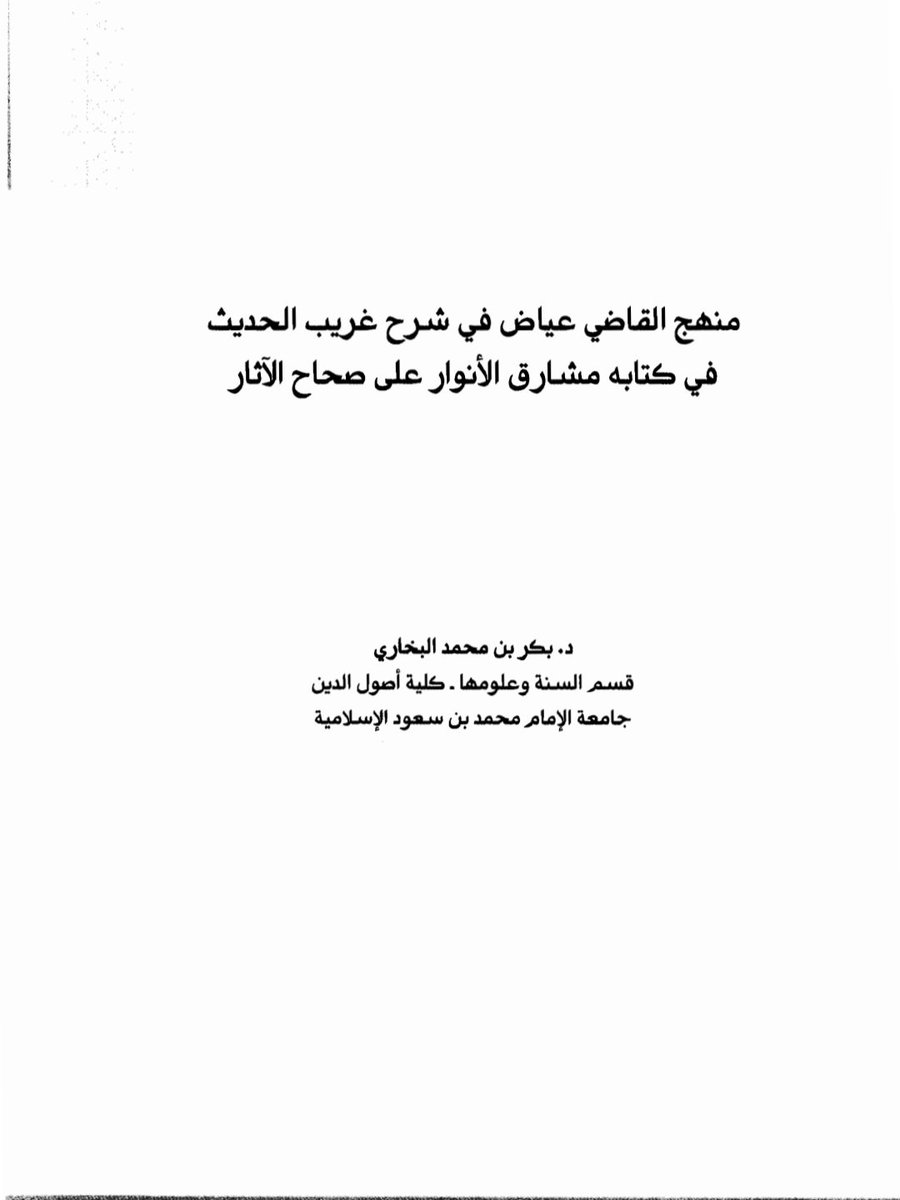 منهج القاضي عياض في شرح غريب الحديث
في كتابه مشارق الأنوار على صحاح الآثار

د. بكر بن محمد البخاري
قسم السنة وعلومها ـ كلية أصول الدين
جامعة الإمام محمد بن سعود الإسلامية